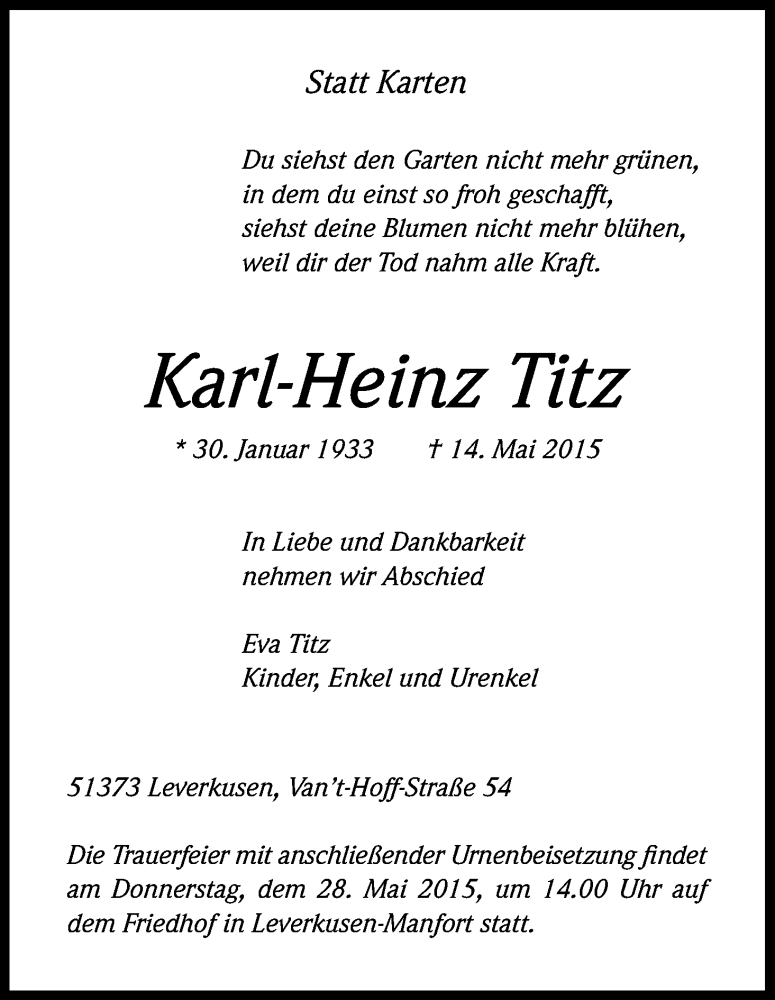 Statt Karten

Du siehst den Garten nicht mehr grünen,
in dem du einst so froh geschafft,
siehst deine Blumen nicht mehr blühen,
weil dir der Tod nahm alle Kraft.

Karl-Heinz Titz

* 30. Januar 1933 † 14. Mai 2015

In Liebe und Dankbarkeit
nehmen wir Abschied

Eva Titz
Kinder, Enkel und Urenkel

51373 Leverkusen, Van't-Hoff-Straße 54

Die Trauerfeier mit anschließender Urnenbeisetzung findet am Donnerstag, dem 28. Mai 2015, um 14.00 Uhr auf dem Friedhof in Leverkusen-Manfort statt.